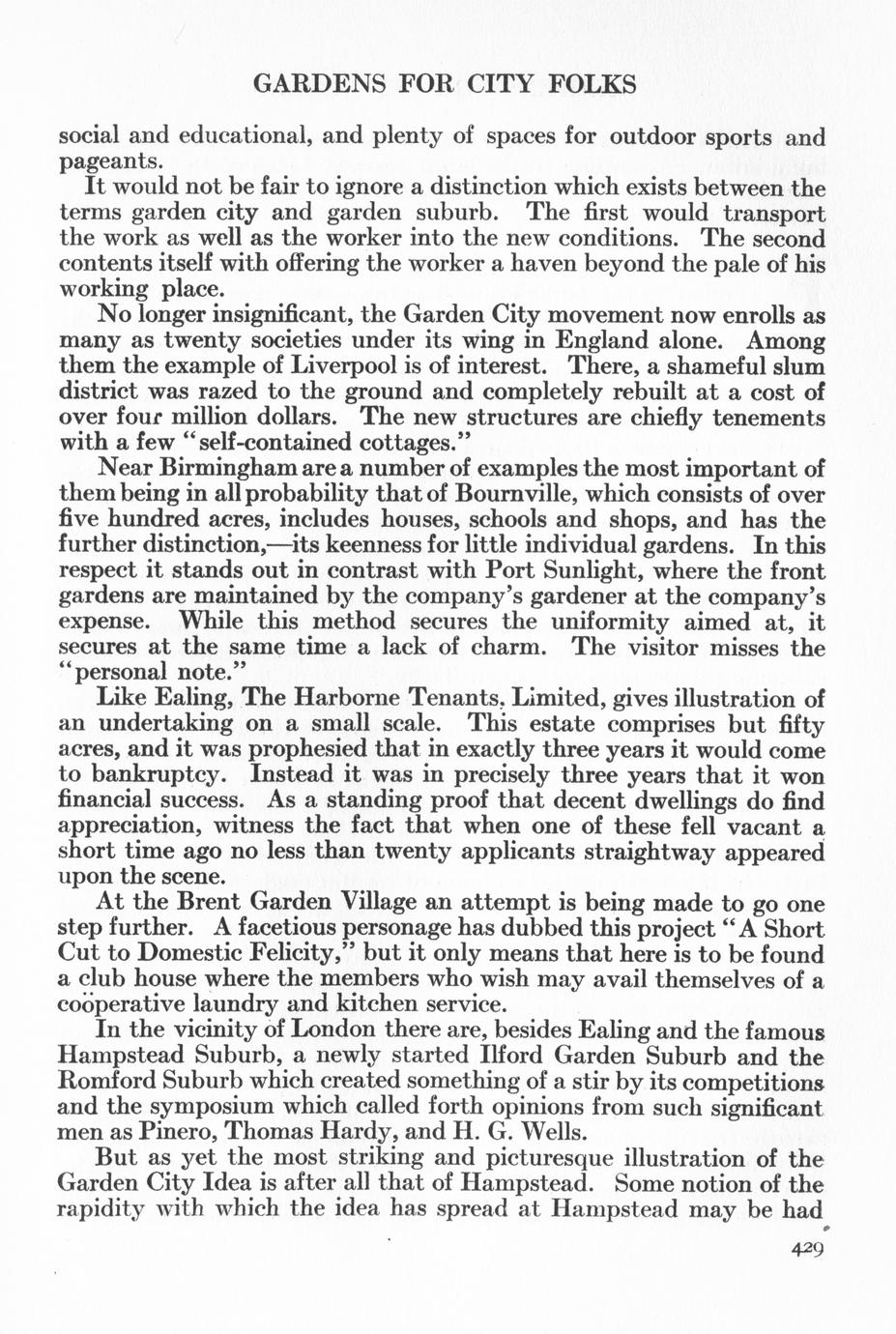 GARDENS FOR CITY FOLKS

social and educational, and plenty of spaces for outdoor sports and pageants.

It would not be fair to ignore a distinction which exists between the terms garden city and garden suburb. The first would transport the work as well as the worker into the new conditions. The second contents itself with offering the worker a haven beyond the pale of his working place.

No longer insignificant, the Garden City movement now enrolls as many as twenty societies under its wing in England alone. Among them the example of Liverpool is of interest. There, a shameful slum district was razed to the ground and completely rebuilt at a cost of over four million dollars. The new structures are chiefly tenements with a few "self-contained cottages."

Near Birmingham are a number of examples the most important of them being in all probability that of Bournville, which consists of over five hundred acres, includes houses, schools and shops, and has the further distinction,—its keenness for little individual gardens. In this respect it stands out in contrast with Port Sunlight, where the front gardens are maintained by the company's gardener at the company's expense. While this method secures the uniformity aimed at, it secures at the same time a lack of charm. The visitor misses the "personal note."

Like Ealing, The Harborne Tenants, Limited, gives illustration of an undertaking on a small scale. This estate comprises but fifty acres, and it was prophesied that in exactly three years it would come to bankruptcy. Instead it was in precisely three years that it won financial success. As a standing proof that decent dwellings do find appreciation, witness the fact that when one of these fell vacant a short time ago no less than twenty applicants straightway appeared upon the scene.

At the Brent Garden Village an attempt is being made to go one step further. A facetious personage has dubbed this project "A Short Cut to Domestic Felicity," but it only means that here is to be found a club house where the members who wish may avail themselves of a coöperative laundry and kitchen service.

In the vicinity of London there are, besides Ealing and the famous Hampstead Suburb, a newly started Ilford Garden Suburb and the Romford Suburb which created something of a stir by its competitions and the symposium which called forth opinions from such significant men as Pinero, Thomas Hardy, and H. G. Wells.

But as yet the most striking and picturesque illustration of the Garden City Idea is after all that of Hampstead. Some notion of the rapidity with which the idea has spread at Hampstead may be had

429